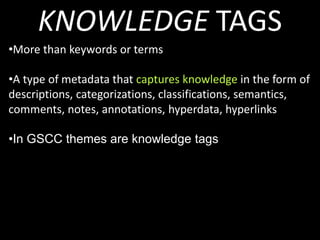 KNOWLEDGE TAGS

•More than keywords or terms

•A type of metadata that captures knowledge in the form of descriptions, categorizations, classifications, semantics, comments, notes, annotations, hyperdata, hyperlinks

•In GSCC themes are knowledge tags